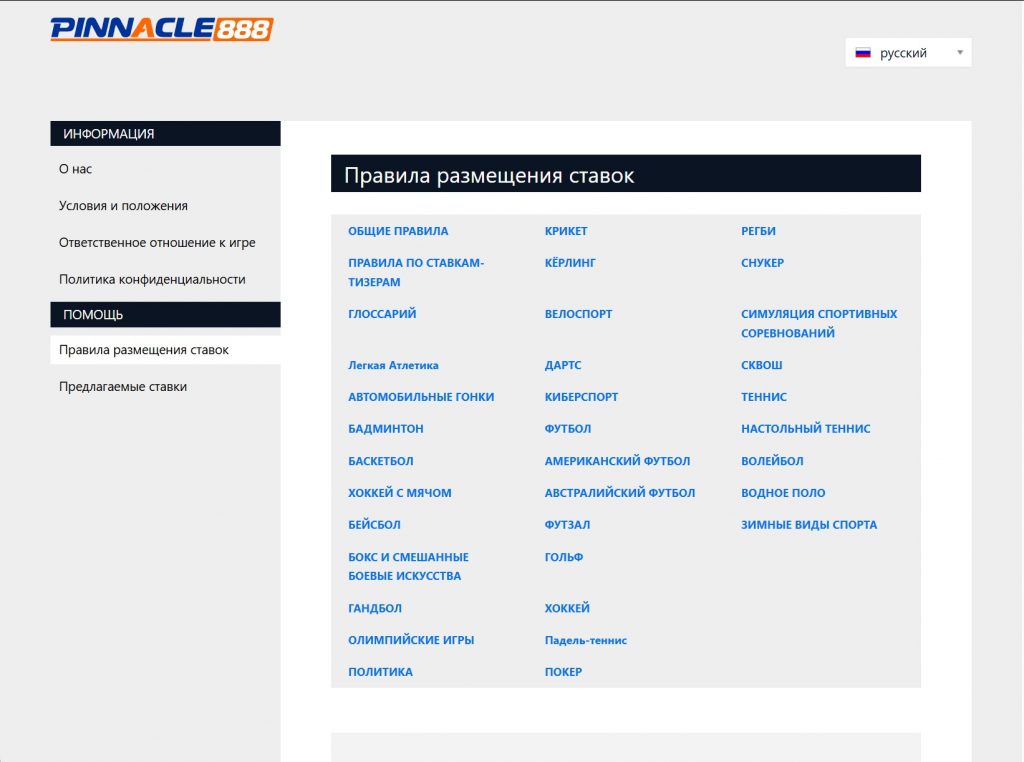 PINNACLE888

русский

ИНФОРМАЦИЯ

О нас

Условия и положения

Ответственное отношение к игре

Политика конфиденциальности

ПОМОЩЬ

Правила размещения ставок

Предлагаемые ставки

Правила размещения ставок

ОБЩИЕ ПРАВИЛА

ПРАВИЛА ПО СТАВКАМ-ТИЗЕРАМ

ГЛОССАРИЙ

Легкая Атлетика

АВТОМОБИЛЬНЫЕ ГОНКИ

БАДМИНТОН

БАСКЕТБОЛ

ХОККЕЙ С МЯЧОМ

БЕЙСБОЛ

БОКС И СМЕШАННЫЕ БОЕВЫЕ ИСКУССТВА

ГАНДБОЛ

ОЛИМПИЙСКИЕ ИГРЫ

ПОЛИТИКА

КРИКЕТ

КЁРЛИНГ

ВЕЛОСПОРТ

ДАРТС

КИБЕРСПОРТ

ФУТБОЛ

АМЕРИКАНСКИЙ ФУТБОЛ

АВСТРАЛИЙСКИЙ ФУТБОЛ

ФУТЗАЛ

ГОЛЬФ

ХОККЕЙ

Падель-теннис

ПОКЕР

РЕГБИ

СНУКЕР

СИМУЛЯЦИЯ СПОРТИВНЫХ СОРЕВНОВАНИЙ

СКВОШ

ТЕННИС

НАСТОЛЬНЫЙ ТЕННИС

ВОЛЕЙБОЛ

ВОДНОЕ ПОЛО

ЗИМНИЕ ВИДЫ СПОРТА